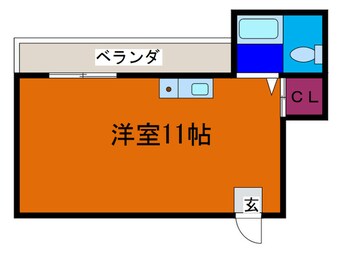 ベランダ

CL

洋室11帖

玄